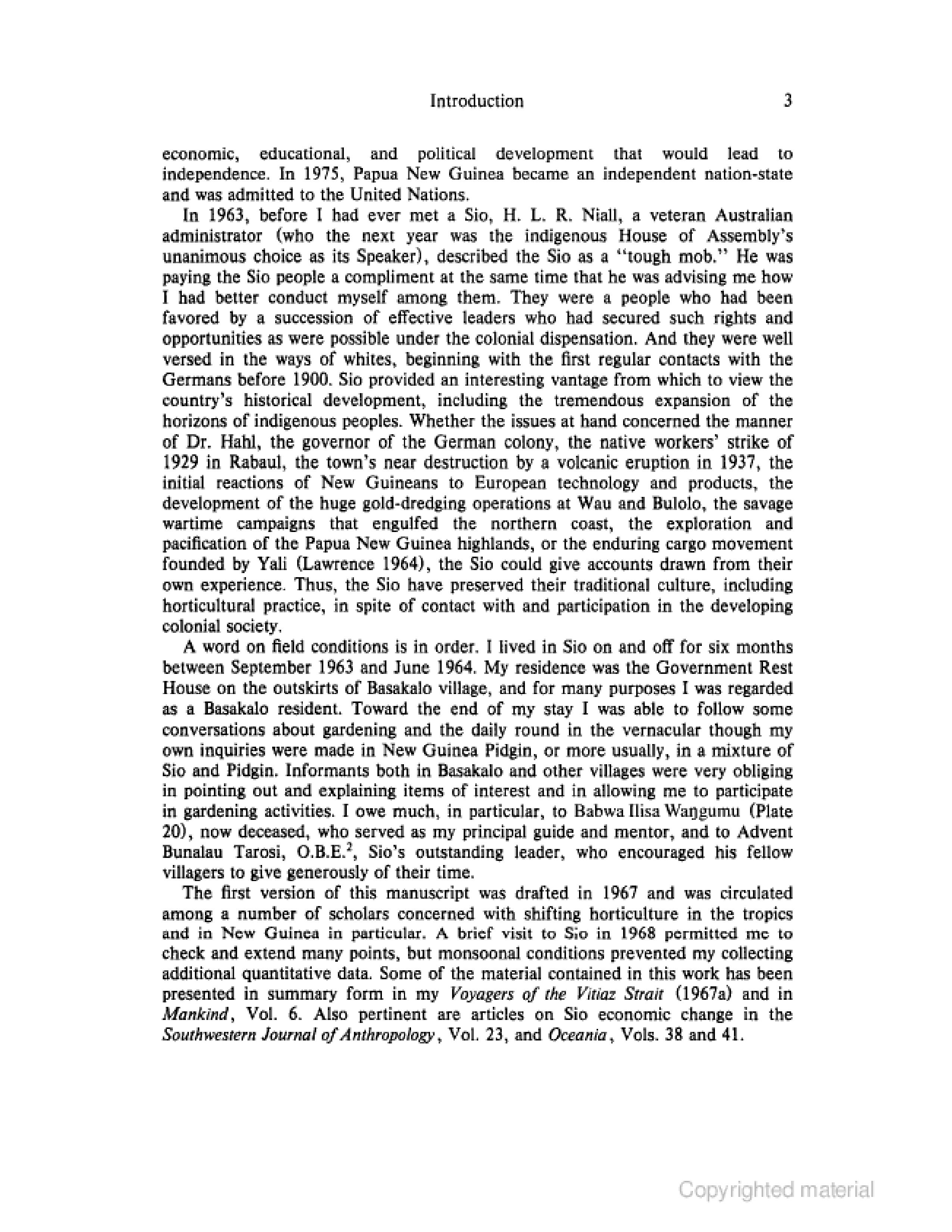 Introduction 3

economic, educational, and political development that would lead to independence. In 1975, Papua New Guinea became an independent nation-state and was admitted to the United Nations.

In 1963, before I had ever met a Sio, H. L. R. Niall, a veteran Australian administrator (who the next year was the indigenous House of Assembly's unanimous choice as its Speaker), described the Sio as a "tough mob." He was paying the Sio people a compliment at the same time that he was advising me how I had better conduct myself among them. They were a people who had been favored by a succession of effective leaders who had secured such rights and opportunities as were possible under the colonial dispensation. And they were well versed in the ways of whites, beginning with the first regular contacts with the Germans before 1900. Sio provided an interesting vantage from which to view the country's historical development, including the tremendous expansion of the horizons of indigenous peoples. Whether the issues at hand concerned the manner of Dr. Hahl, the governor of the German colony, the native workers' strike of 1929 in Rabaul, the town's near destruction by a volcanic eruption in 1937, the initial reactions of New Guineans to European technology and products, the development of the huge gold-dredging operations at Wau and Bulolo, the savage wartime campaigns that engulfed the northern coast, the exploration and pacification of the Papua New Guinea highlands, or the enduring cargo movement founded by Yali (Lawrence 1964), the Sio could give accounts drawn from their own experience. Thus, the Sio have preserved their traditional culture, including horticultural practice, in spite of contact with and participation in the developing colonial society.

A word on field conditions is in order. I lived in Sio on and off for six months between September 1963 and June 1964. My residence was the Government Rest House on the outskirts of Basakalo village, and for many purposes I was regarded as a Basakalo resident. Toward the end of my stay I was able to follow some conversations about gardening and the daily round in the vernacular though my own inquiries were made in New Guinea Pidgin, or more usually, in a mixture of Sio and Pidgin. Informants both in Basakalo and other villages were very obliging in pointing out and explaining items of interest and in allowing me to participate in gardening activities. I owe much, in particular, to Babwa Ilisa Waŋgumu (Plate 20), now deceased, who served as my principal guide and mentor, and to Advent Bunalau Tarosi, O.B.E.$^2$, Sio's outstanding leader, who encouraged his fellow villagers to give generously of their time.

The first version of this manuscript was drafted in 1967 and was circulated among a number of scholars concerned with shifting horticulture in the tropics and in New Guinea in particular. A brief visit to Sio in 1968 permitted me to check and extend many points, but monsoonal conditions prevented my collecting additional quantitative data. Some of the material contained in this work has been presented in summary form in my Voyagers of the Vitiaz Strait (1967a) and in Mankind, Vol. 6. Also pertinent are articles on Sio economic change in the Southwestern Journal of Anthropology, Vol. 23, and Oceania, Vols. 38 and 41.

Copyrighted material